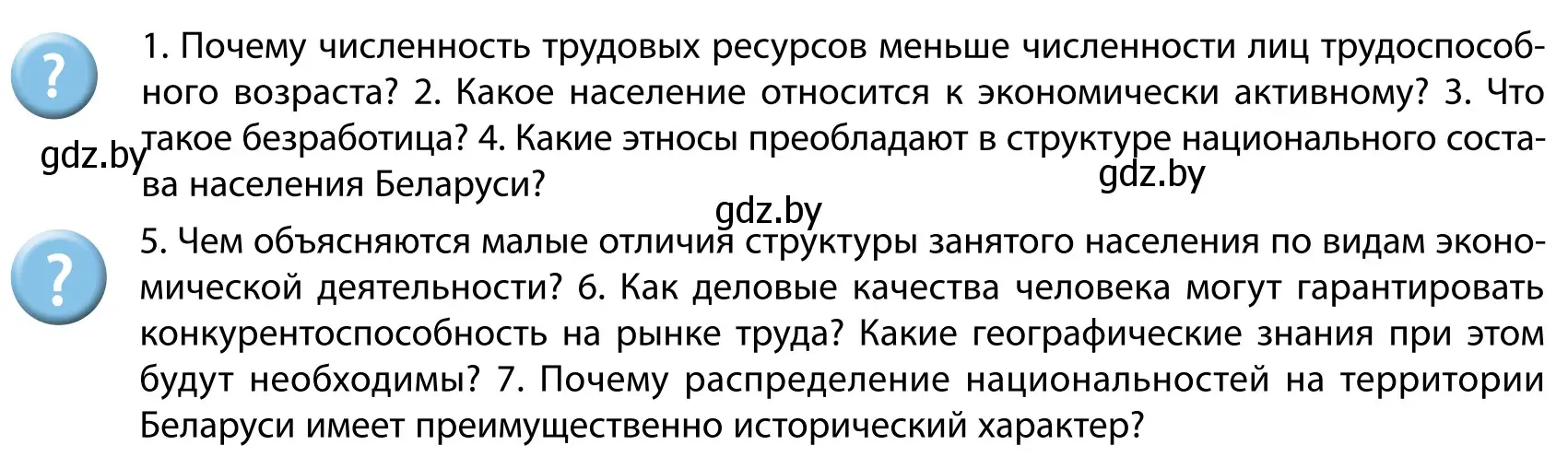 ?

1. Почему численность трудовых ресурсов меньше численности лиц трудоспособного возраста? 2. Какое население относится к экономически активному? 3. Что такое безработица? 4. Какие этносы преобладают в структуре национального состава населения Беларуси?

gdz.by

gdz.by

gdz.by

?

5. Чем объясняются малые отличия структуры занятого населения по видам экономической деятельности? 6. Как деловые качества человека могут гарантировать конкурентоспособность на рынке труда? Какие географические знания при этом будут необходимы? 7. Почему распределение национальностей на территории Беларуси имеет преимущественно исторический характер?